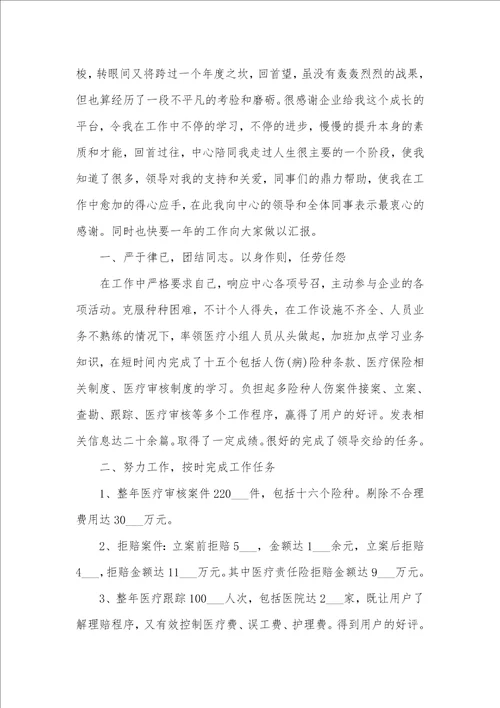 梭，转眼间又将跨过一个年度之坎，回首望，虽没有轰轰烈烈的战果，但也算经历了一段不平凡的考验和磨砺。很感谢企业给我这个成长的平台，令我在工作中不停的学习，不停的进步，慢慢的提升本身的素质和才能，回首过往，中心陪同我走过人生很主要的一个阶段，使我知道了很多，领导对我的支持和关爱，同事们的鼎力帮助，使我在工作中愈加的得心应手，在此我向中心的领导和全体同事表示最衷心的感谢。同时也快要一年的工作向大家做以汇报。

一、严于律已，团结同志。以身作则，任劳任怨

在工作中严格要求自己，响应中心各项号召，主动参与企业的各项活动。克服种种困难，不计个人得失，在工作设施不齐全、人员业务不熟练的情况下，率领医疗小组人员从头做起，加班加点学习业务知识，在短时间内完成了十五个包括人伤(病)险种条款、医疗保险相关制度、医疗审核制度的学习。负担起多险种人伤案件接案、立案、查勘、跟踪、医疗审核等多个工作程序，赢得了用户的好评。发表相关信息达二十余篇。取得了一定成绩。很好的完成了领导交给的任务。

二、努力工作，按时完成工作任务

1、整年医疗审核案件220___件，包括十六个险种。剔除不合理费用达30___万元。

2、拒赔案件：立案前拒赔5___，金额达1___余元，立案后拒赔4___，拒赔金额达11___万元。其中医疗责任险拒赔金额达9___万元。

3、整年医疗跟踪100___人次，包括医院达2___家，既让用户了解理赔程序，又有效控制医疗费、误工费、护理费。得到用户的好评。